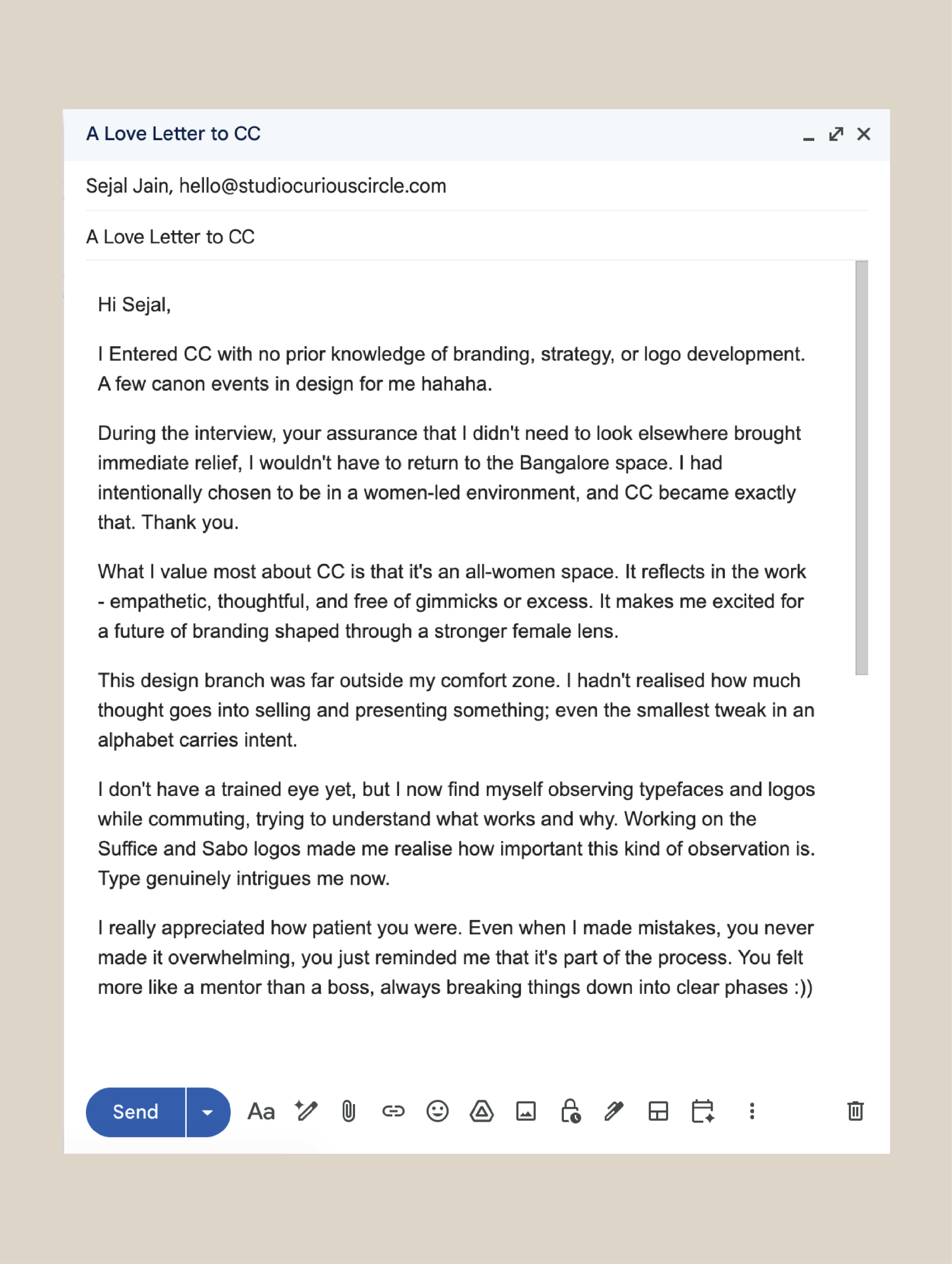 A Love Letter to CC

Sejal Jain, hello@studiocuriouscircle.com

A Love Letter to CC

Hi Sejal,

I Entered CC with no prior knowledge of branding, strategy, or logo development. A few canon events in design for me hahaha.

During the interview, your assurance that I didn't need to look elsewhere brought immediate relief, I wouldn't have to return to the Bangalore space. I had intentionally chosen to be in a women-led environment, and CC became exactly that. Thank you.

What I value most about CC is that it's an all-women space. It reflects in the work - empathetic, thoughtful, and free of gimmicks or excess. It makes me excited for a future of branding shaped through a stronger female lens.

This design branch was far outside my comfort zone. I hadn't realised how much thought goes into selling and presenting something; even the smallest tweak in an alphabet carries intent.

I don't have a trained eye yet, but I now find myself observing typefaces and logos while commuting, trying to understand what works and why. Working on the Suffice and Sabo logos made me realise how important this kind of observation is. Type genuinely intrigues me now.

I really appreciated how patient you were. Even when I made mistakes, you never made it overwhelming, you just reminded me that it's part of the process. You felt more like a mentor than a boss, always breaking things down into clear phases :))

Send

Aa